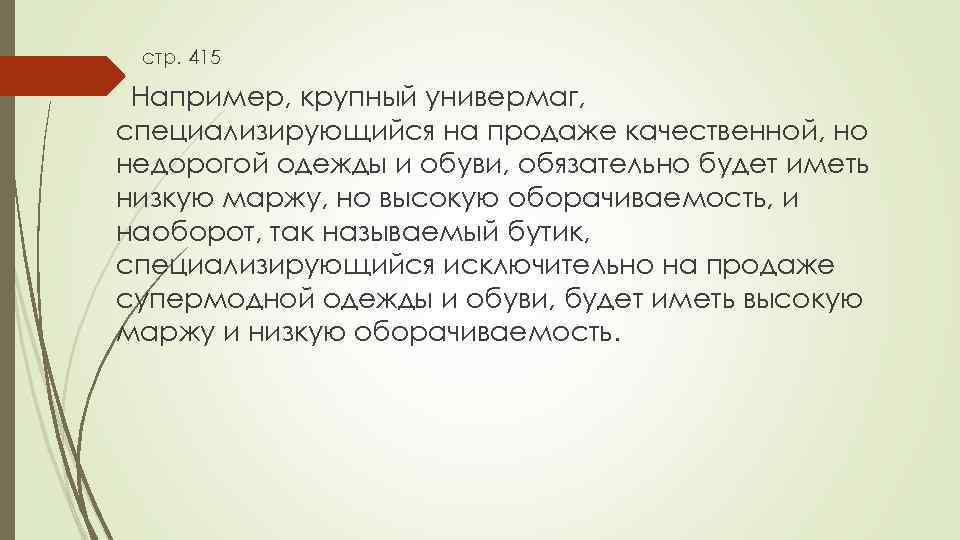 стр. 415

Например, крупный универмаг, специализирующийся на продаже качественной, но недорогой одежды и обуви, обязательно будет иметь низкую маржу, но высокую оборачиваемость, и наоборот, так называемый бутик, специализирующийся исключительно на продаже супермодной одежды и обуви, будет иметь высокую маржу и низкую оборачиваемость.